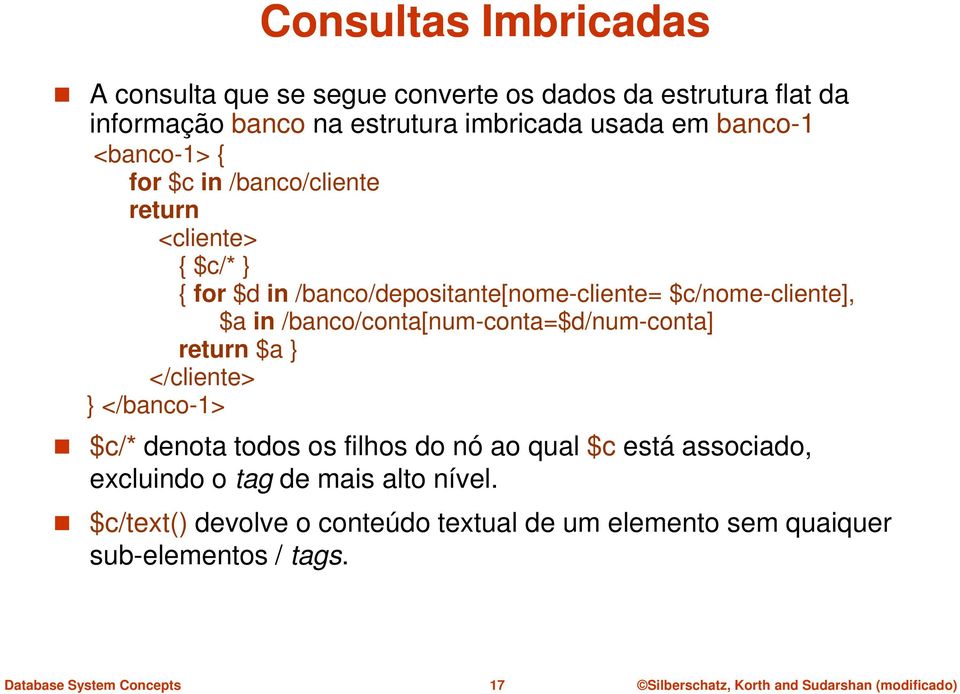 Consultas Imbricadas

A consulta que se segue converte os dados da estrutura flat da informação banco na estrutura imbricada usada em banco-1

<banco-1> {
for \$c in /banco/cliente
return
<cliente>
{ \$c/* }
{ for \$d in /banco/depositante[nome-cliente= \$c/nome-cliente],
\$a in /banco/conta[num-conta=\$d/num-conta]
return \$a }
</cliente>
} </banco-1>

\$c/* denota todos os filhos do nó ao qual \$c está associado, excluindo o tag de mais alto nível.

\$c/text() devolve o conteúdo textual de um elemento sem quaiquer sub-elementos / tags.

Database System Concepts 17 ©Silberschatz, Korth and Sudarshan (modificado)